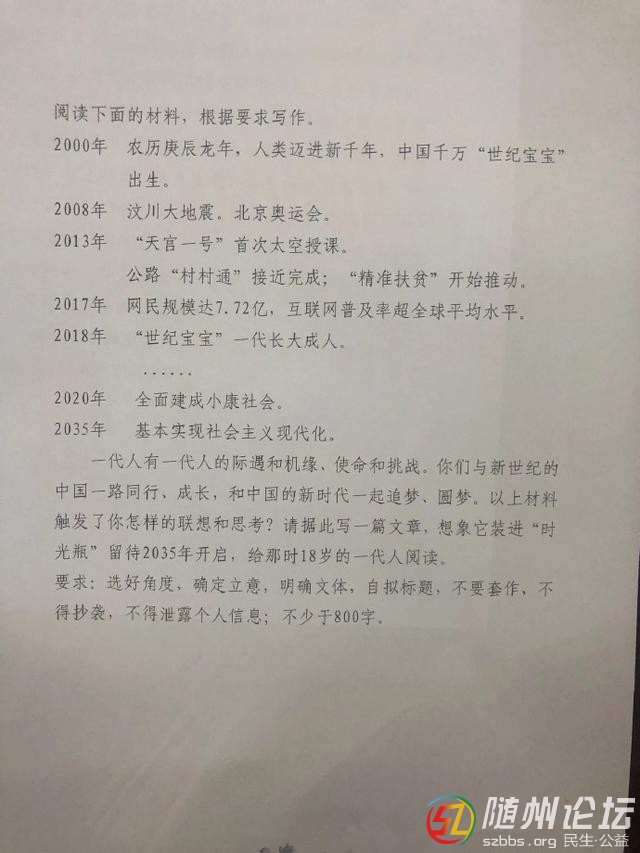 阅读下面的材料，根据要求写作。

2000年　农历庚辰龙年，人类迈进新千年，中国千万“世纪宝宝”出生。

2008年　汶川大地震。北京奥运会。

2013年　“天宫一号”首次太空授课。

公路“村村通”接近完成；“精准扶贫”开始推动。

2017年　网民规模达7.72亿，互联网普及率超全球平均水平。

2018年　“世纪宝宝”一代长大成人。

……

2020年　全面建成小康社会。

2035年　基本实现社会主义现代化。

一代人有一代人的际遇和机缘、使命和挑战。你们与新世纪的中国一路同行、成长，和中国的新时代一起追梦、圆梦。以上材料触发了你怎样的联想和思考？请据此写一篇文章，想象它装进“时光瓶”留待2035年开启，给那时18岁的一代人阅读。

要求：选好角度，确定立意，明确文体，自拟标题，不要套作，不得抄袭，不得泄露个人信息；不少于800字。

SZ 随州论坛
szbbs.org 民生·公益